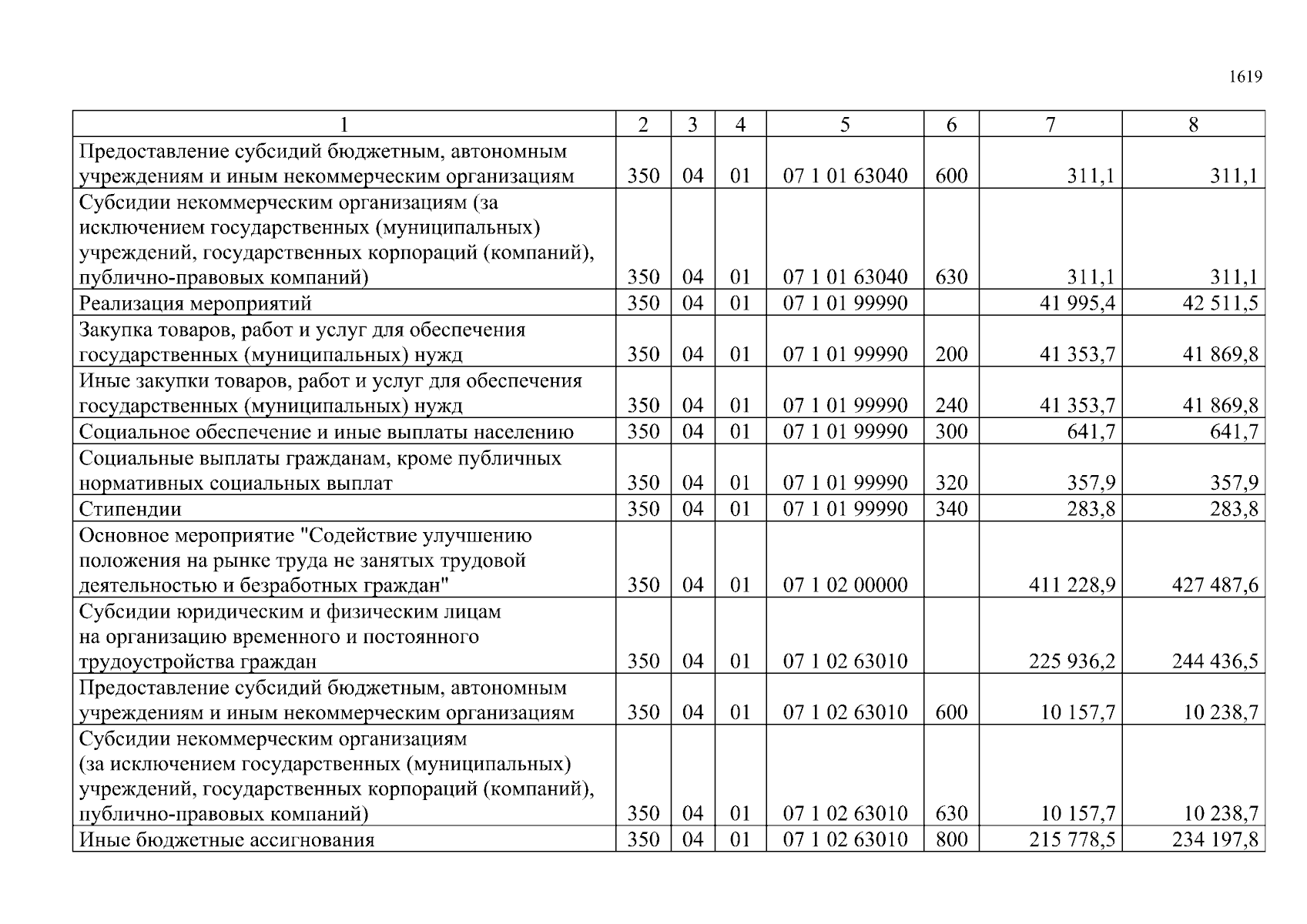 1619

| 1 | 2 | 3 | 4 | 5 | 6 | 7 | 8 |
|---|---|---|---|---|---|---|---|
| Предоставление субсидий бюджетным, автономным учреждениям и иным некоммерческим организациям | 350 | 04 | 01 | 07 1 01 63040 | 600 | 311,1 | 311,1 |
| Субсидии некоммерческим организациям (за исключением государственных (муниципальных) учреждений, государственных корпораций (компаний), публично-правовых компаний) | 350 | 04 | 01 | 07 1 01 63040 | 630 | 311,1 | 311,1 |
| Реализация мероприятий | 350 | 04 | 01 | 07 1 01 99990 | | 41 995,4 | 42 511,5 |
| Закупка товаров, работ и услуг для обеспечения государственных (муниципальных) нужд | 350 | 04 | 01 | 07 1 01 99990 | 200 | 41 353,7 | 41 869,8 |
| Иные закупки товаров, работ и услуг для обеспечения государственных (муниципальных) нужд | 350 | 04 | 01 | 07 1 01 99990 | 240 | 41 353,7 | 41 869,8 |
| Социальное обеспечение и иные выплаты населению | 350 | 04 | 01 | 07 1 01 99990 | 300 | 641,7 | 641,7 |
| Социальные выплаты гражданам, кроме публичных нормативных социальных выплат | 350 | 04 | 01 | 07 1 01 99990 | 320 | 357,9 | 357,9 |
| Стипендии | 350 | 04 | 01 | 07 1 01 99990 | 340 | 283,8 | 283,8 |
| Основное мероприятие "Содействие улучшению положения на рынке труда не занятых трудовой деятельностью и безработных граждан" | 350 | 04 | 01 | 07 1 02 00000 | | 411 228,9 | 427 487,6 |
| Субсидии юридическим и физическим лицам на организацию временного и постоянного трудоустройства граждан | 350 | 04 | 01 | 07 1 02 63010 | | 225 936,2 | 244 436,5 |
| Предоставление субсидий бюджетным, автономным учреждениям и иным некоммерческим организациям | 350 | 04 | 01 | 07 1 02 63010 | 600 | 10 157,7 | 10 238,7 |
| Субсидии некоммерческим организациям (за исключением государственных (муниципальных) учреждений, государственных корпораций (компаний), публично-правовых компаний) | 350 | 04 | 01 | 07 1 02 63010 | 630 | 10 157,7 | 10 238,7 |
| Иные бюджетные ассигнования | 350 | 04 | 01 | 07 1 02 63010 | 800 | 215 778,5 | 234 197,8 |